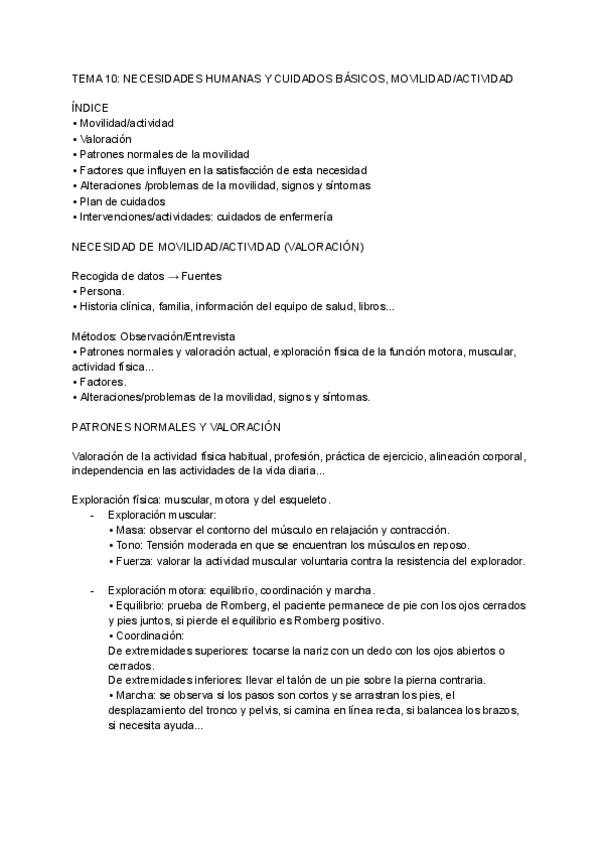 TEMA 10: NECESIDADES HUMANAS Y CUIDADOS BÁSICOS, MOVILIDAD/ACTIVIDAD

ÍNDICE
• Movilidad/actividad
• Valoración
• Patrones normales de la movilidad
• Factores que influyen en la satisfacción de esta necesidad
• Alteraciones /problemas de la movilidad, signos y síntomas
• Plan de cuidados
• Intervenciones/actividades: cuidados de enfermería

NECESIDAD DE MOVILIDAD/ACTIVIDAD (VALORACIÓN)

Recogida de datos → Fuentes
• Persona.
• Historia clínica, familia, información del equipo de salud, libros...

Métodos: Observación/Entrevista
• Patrones normales y valoración actual, exploración física de la función motora, muscular, actividad física...
• Factores.
• Alteraciones/problemas de la movilidad, signos y síntomas.

PATRONES NORMALES Y VALORACIÓN

Valoración de la actividad física habitual, profesión, práctica de ejercicio, alineación corporal, independencia en las actividades de la vida diaria...

Exploración física: muscular, motora y del esqueleto.
- Exploración muscular:
• Masa: observar el contorno del músculo en relajación y contracción.
• Tono: Tensión moderada en que se encuentran los músculos en reposo.
• Fuerza: valorar la actividad muscular voluntaria contra la resistencia del explorador.

- Exploración motora: equilibrio, coordinación y marcha.
• Equilibrio: prueba de Romberg, el paciente permanece de pie con los ojos cerrados y pies juntos, si pierde el equilibrio es Romberg positivo.
• Coordinación:
De extremidades superiores: tocarse la nariz con un dedo con los ojos abiertos o cerrados.
De extremidades inferiores: llevar el talón de un pie sobre la pierna contraria.
• Marcha: se observa si los pasos son cortos y se arrastran los pies, el desplazamiento del tronco y pelvis, si camina en línea recta, si balancea los brazos, si necesita ayuda...